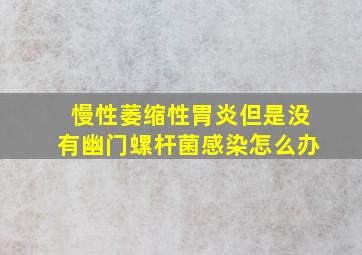 慢性萎缩性胃炎但是没有幽门螺杆菌感染怎么办